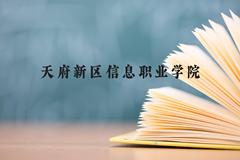 天府新区信息职业学院